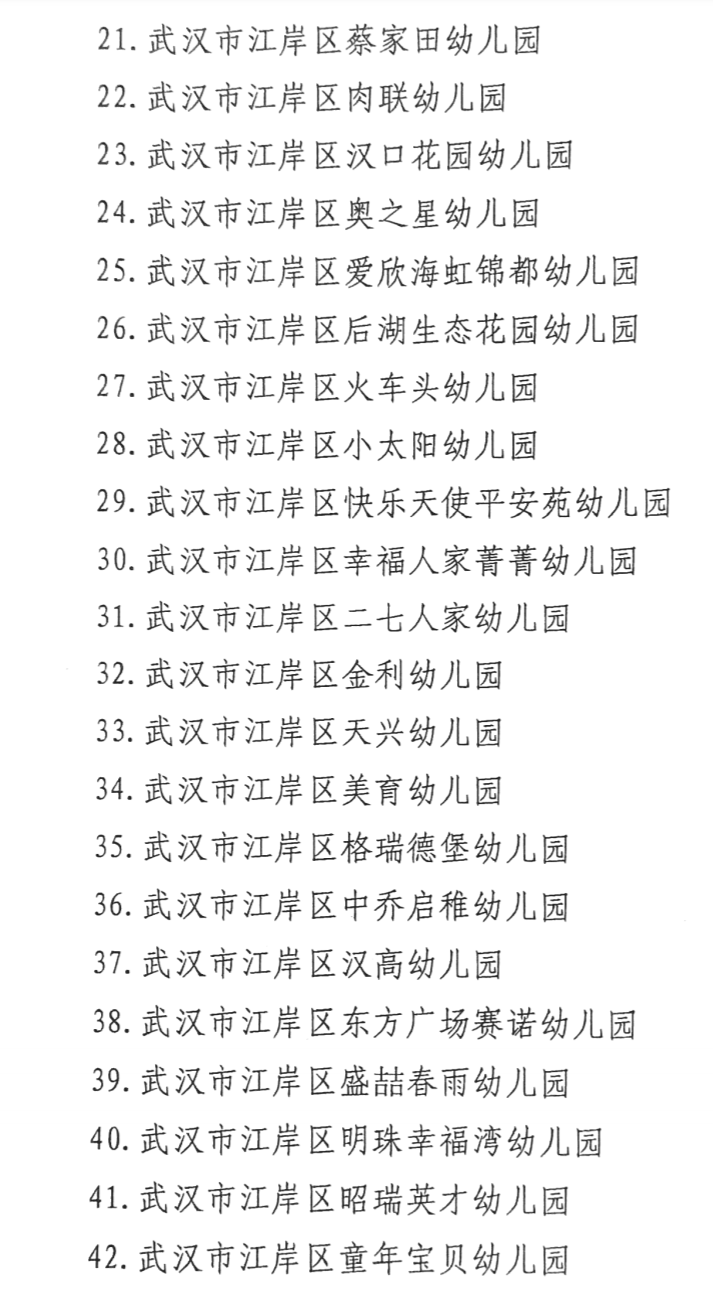 21. 武汉市江岸区蔡家田幼儿园
22. 武汉市江岸区肉联幼儿园
23. 武汉市江岸区汉口花园幼儿园
24. 武汉市江岸区奥之星幼儿园
25. 武汉市江岸区爱欣海虹锦都幼儿园
26. 武汉市江岸区后湖生态花园幼儿园
27. 武汉市江岸区火车头幼儿园
28. 武汉市江岸区小太阳幼儿园
29. 武汉市江岸区快乐天使平安苑幼儿园
30. 武汉市江岸区幸福人家菁菁幼儿园
31. 武汉市江岸区二七人家幼儿园
32. 武汉市江岸区金利幼儿园
33. 武汉市江岸区天兴幼儿园
34. 武汉市江岸区美育幼儿园
35. 武汉市江岸区格瑞德堡幼儿园
36. 武汉市江岸区中乔启稚幼儿园
37. 武汉市江岸区汉高幼儿园
38. 武汉市江岸区东方广场赛诺幼儿园
39. 武汉市江岸区盛喆春雨幼儿园
40. 武汉市江岸区明珠幸福湾幼儿园
41. 武汉市江岸区昭瑞英才幼儿园
42. 武汉市江岸区童年宝贝幼儿园